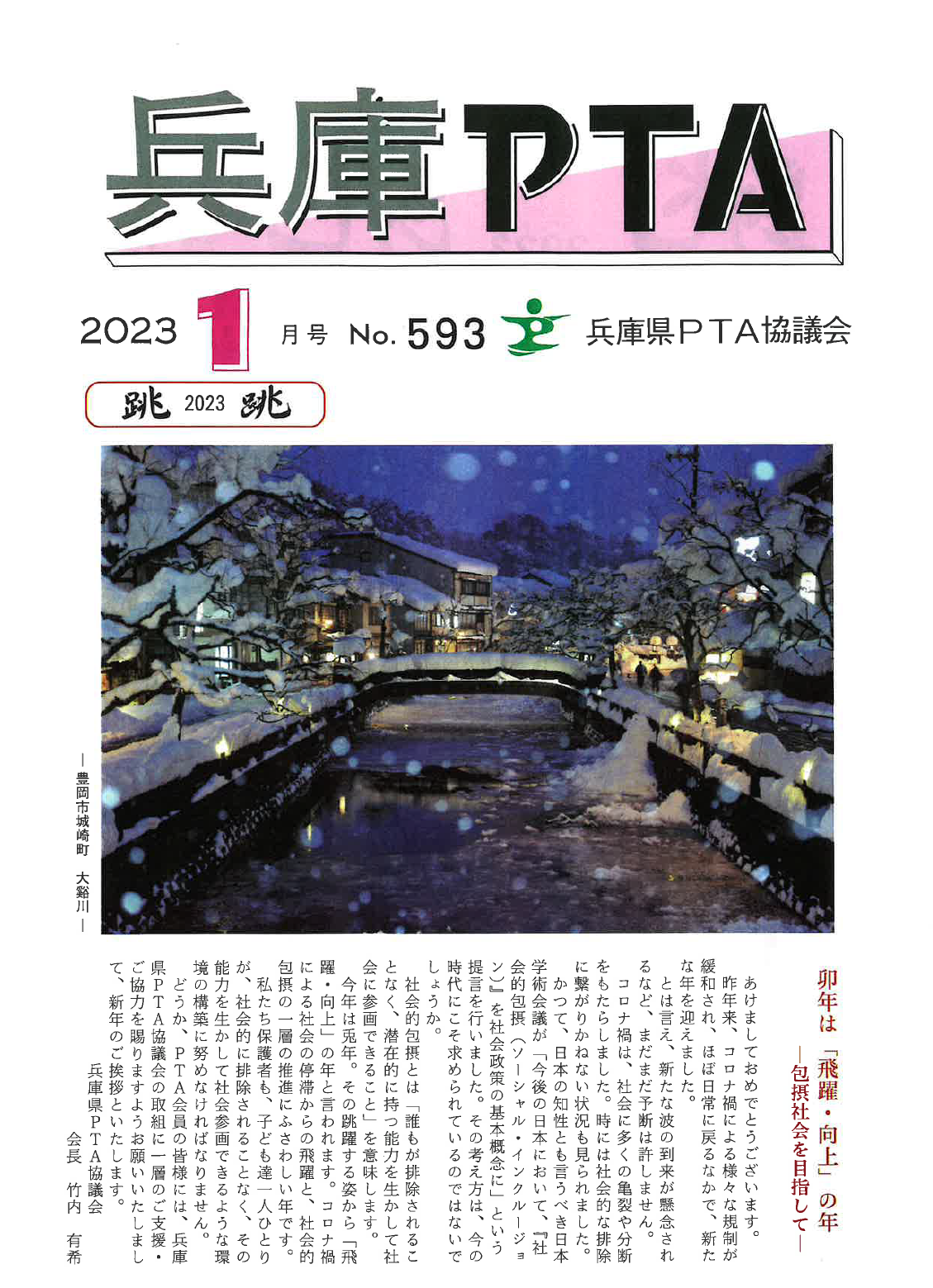 兵庫PTA

2023 1 月号 No. 593 兵庫県PTA協議会

跳 2023 跳

―豊岡市城崎町 大谿川―

卯年は「飛躍・向上」の年
―包摂社会を目指して―

あけましておめでとうございます。

昨年来、コロナ禍による様々な規制が緩和され、ほぼ日常に戻るなかで、新たな年を迎えました。

とは言え、新たな波の到来が懸念されるなど、まだまだ予断は許しません。

コロナ禍は、社会に多くの亀裂や分断をもたらしました。時には社会的な排除に繋がりかねない状況も見られました。

かつて、日本の知性とも言うべき日本学術会議が「今後の日本において、『社会的包摂（ソーシャル・インクルージョン）』を社会政策の基本概念に」という提言を行いました。その考え方は、今の時代にこそ求められているのではないでしょうか。

社会的包摂とは「誰もが排除されることなく、潜在的に持つ能力を生かして社会に参画できること」を意味します。

今年は兎年。その跳躍する姿から「飛躍・向上」の年と言われます。コロナ禍による社会の停滞からの飛躍と、社会的包摂の一層の推進にふさわしい年です。

私たち保護者も、子ども達一人ひとりが、社会的に排除されることなく、その能力を生かして社会参画できるような環境の構築に努めなければなりません。

どうか、PTA会員の皆様には、兵庫県PTA協議会の取組に一層のご支援・ご協力を賜りますようお願いいたしまして、新年のご挨拶といたします。

兵庫県PTA協議会
会長 竹内 有希